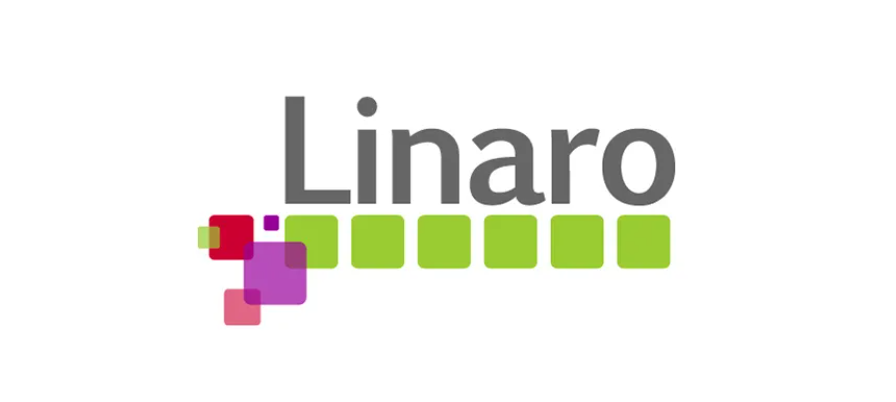 Linaro